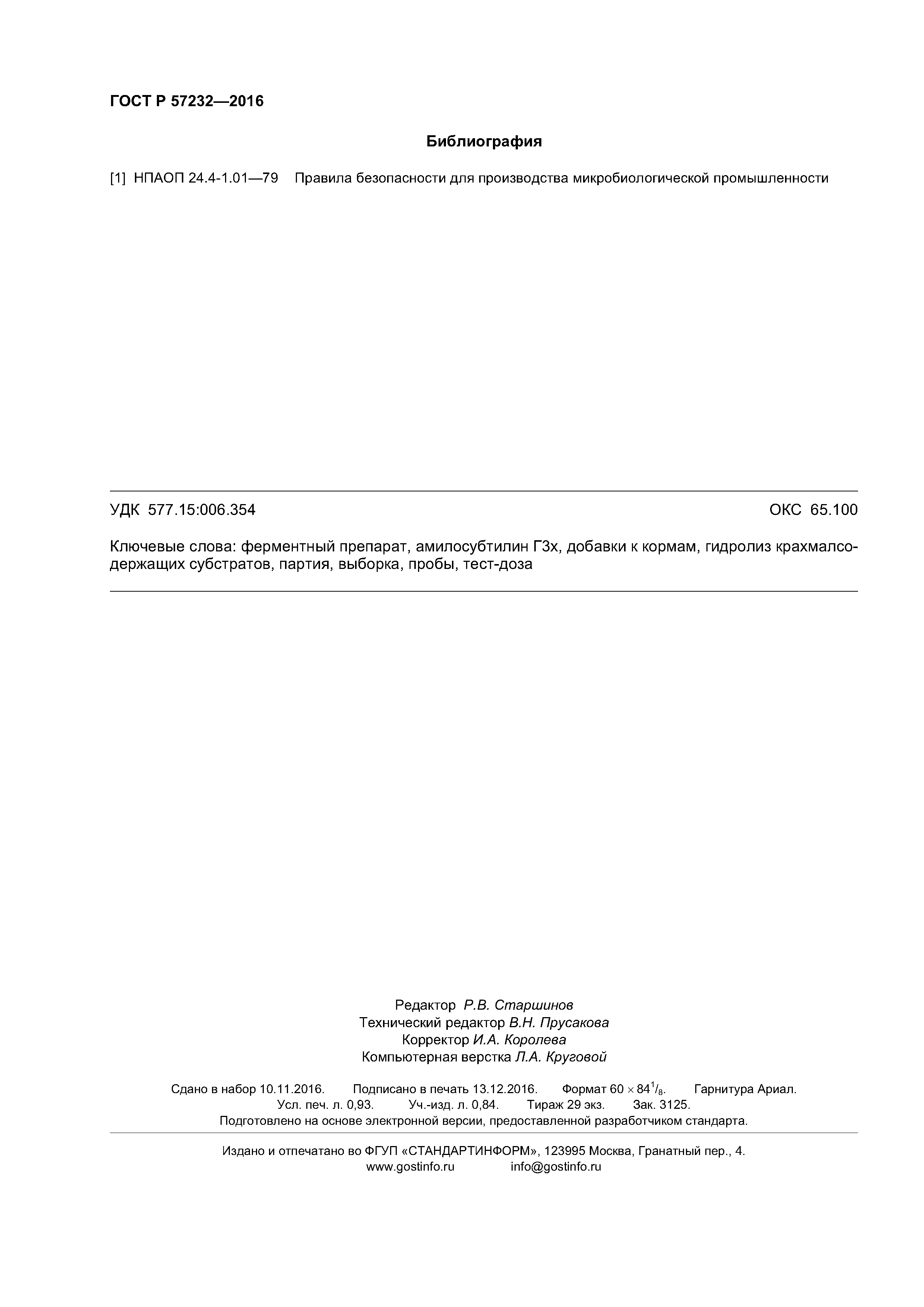 ГОСТ Р 57232—2016

Библиография

[1] НПАОП 24.4-1.01—79 Правила безопасности для производства микробиологической промышленности

УДК 577.15:006.354 ОКС 65.100

Ключевые слова: ферментный препарат, амилосубтилин Г3х, добавки к кормам, гидролиз крахмалсодержащих субстратов, партия, выборка, пробы, тест-доза

Редактор Р.В. Старшинов
Технический редактор В.Н. Прусакова
Корректор И.А. Королева
Компьютерная верстка Л.А. Круговой

Сдано в набор 10.11.2016. Подписано в печать 13.12.2016. Формат $60 \times 84^1/_8$. Гарнитура Ариал.
Усл. печ. л. 0,93. Уч.-изд. л. 0,84. Тираж 29 экз. Зак. 3125.
Подготовлено на основе электронной версии, предоставленной разработчиком стандарта.

Издано и отпечатано во ФГУП «СТАНДАРТИНФОРМ», 123995 Москва, Гранатный пер., 4.
www.gostinfo.ru info@gostinfo.ru